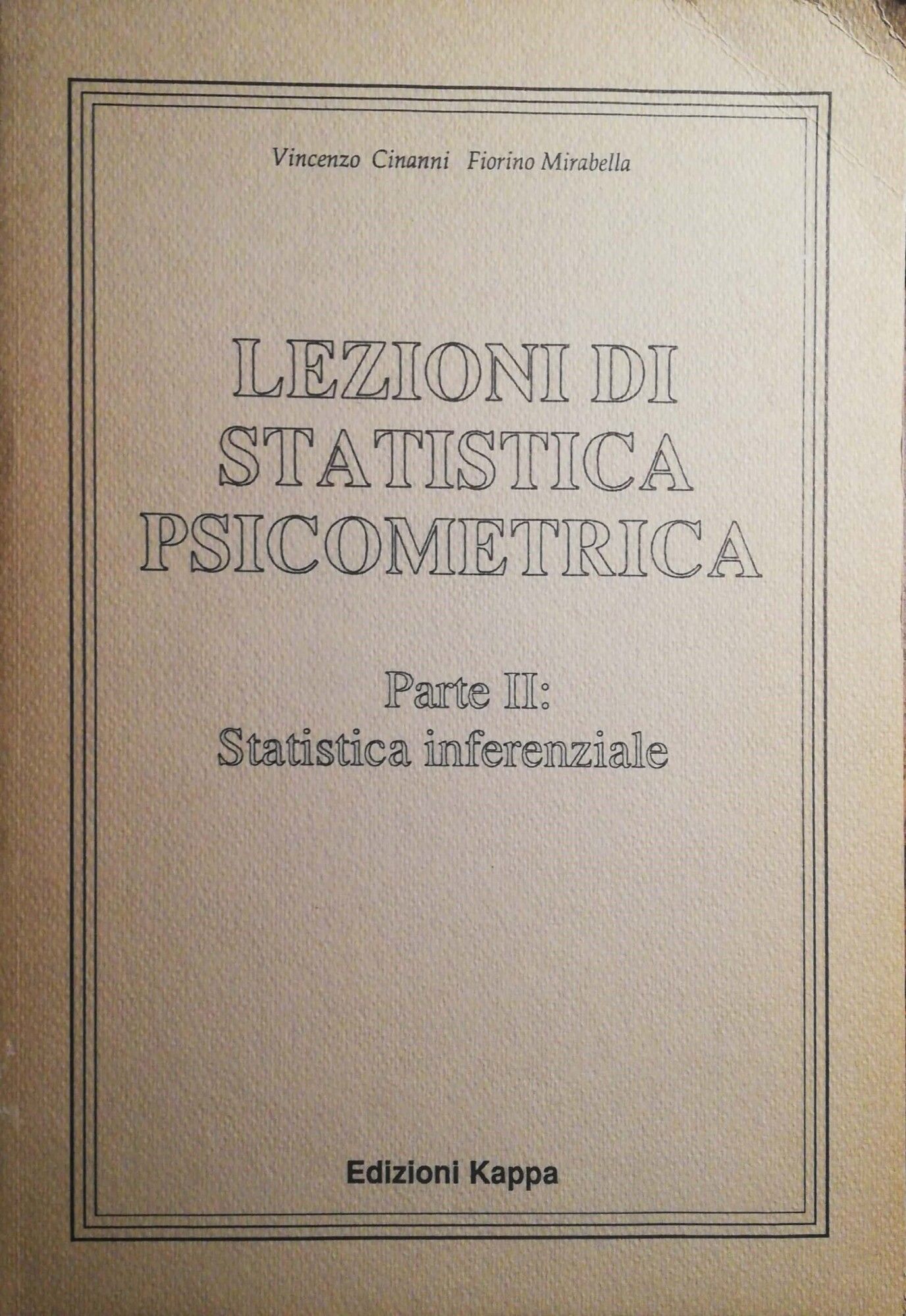 Vincenzo Cinanni Fiorino Mirabella

LEZIONI DI STATISTICA PSICOMETRICA

Parte II:
Statistica inferenziale

Edizioni Kappa